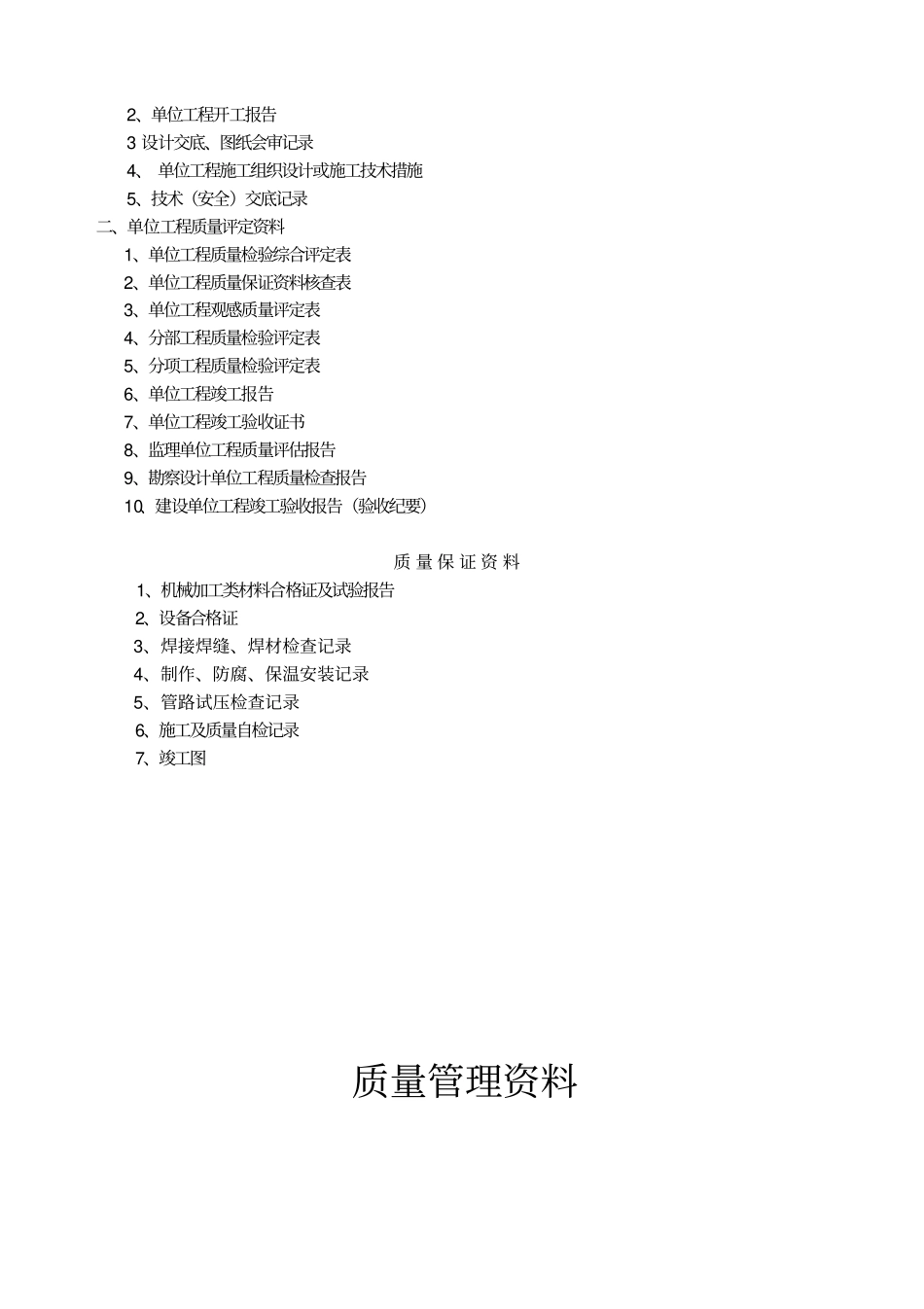 2、单位工程开工报告
3 设计交底、图纸会审记录
4、 单位工程施工组织设计或施工技术措施
5、技术（安全）交底记录
二、单位工程质量评定资料
1、单位工程质量检验综合评定表
2、单位工程质量保证资料核查表
3、单位工程观感质量评定表
4、分部工程质量检验评定表
5、分项工程质量检验评定表
6、单位工程竣工报告
7、单位工程竣工验收证书
8、监理单位工程质量评估报告
9、勘察设计单位工程质量检查报告
10、建设单位工程竣工验收报告（验收纪要）

质 量 保 证 资 料
1、机械加工类材料合格证及试验报告
2、设备合格证
3、焊接焊缝、焊材检查记录
4、制作、防腐、保温安装记录
5、管路试压检查记录
6、施工及质量自检记录
7、竣工图

质量管理资料